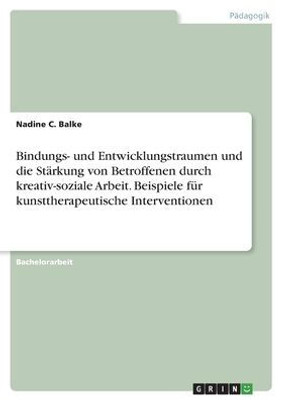 Pädagogik

Nadine C. Balke

Bindungs- und Entwicklungstraumen und die Stärkung von Betroffenen durch kreativ-soziale Arbeit. Beispiele für kunsttherapeutische Interventionen

Bachelorarbeit

GRIN